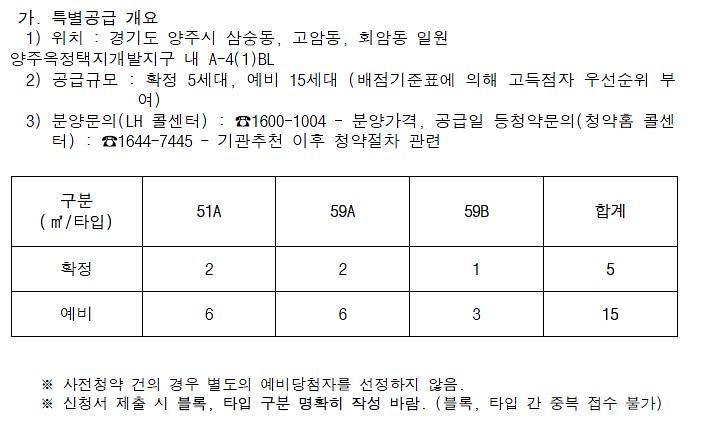 가. 특별공급 개요

1) 위치 : 경기도 양주시 삼숭동, 고암동, 회암동 일원
양주옥정택지개발지구 내 A-4(1)BL

2) 공급규모 : 확정 5세대, 예비 15세대 (배점기준표에 의해 고득점자 우선순위 부여)

3) 분양문의(LH 콜센터) : ☎1600-1004 - 분양가격, 공급일 등청약문의(청약홈 콜센터) : ☎1644-7445 - 기관추천 이후 청약절차 관련

| 구분 (㎡/타입) | 51A | 59A | 59B | 합계 |
|---|---|---|---|---|
| 확정 | 2 | 2 | 1 | 5 |
| 예비 | 6 | 6 | 3 | 15 |

※ 사전청약 건의 경우 별도의 예비당첨자를 선정하지 않음.
※ 신청서 제출 시 블록, 타입 구분 명확히 작성 바람. (블록, 타입 간 중복 접수 불가)